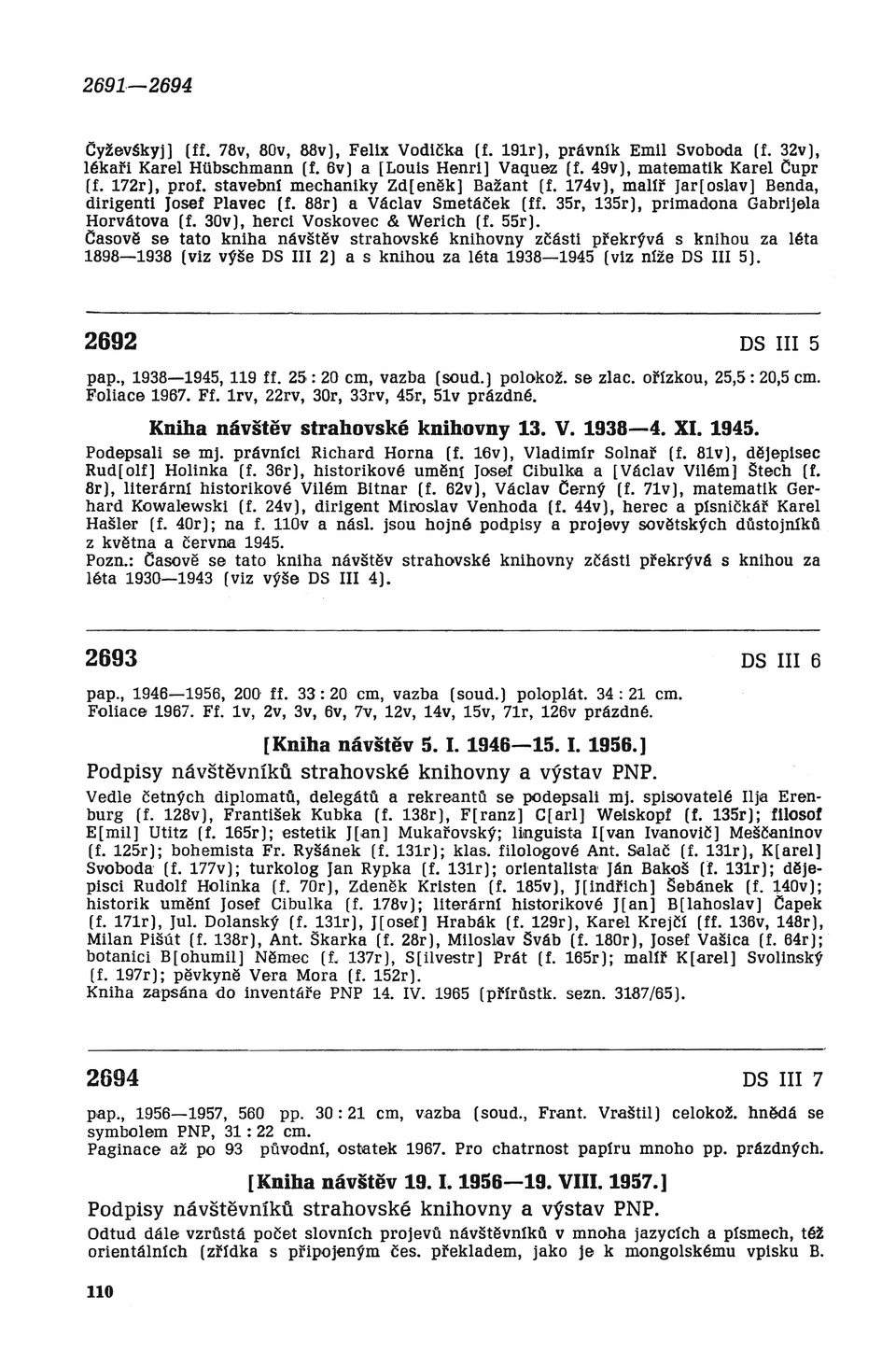 2691—2694

Čyževśkyj] (ff. 78v, 80v, 88v), Felix Vodička (f. 191r), právník Emil Svoboda (f. 32v), lékaři Karel Hübschmann (f. 6v) a [Louis Henri] Vaquez (f. 49v), matematik Karel Čupr (f. 172r), prof. stavební mechaniky Zd[eněk] Bažant (f. 174v), malíř Jar[oslav] Benda, dirigenti Josef Plavec (f. 88r) a Václav Smetáček (ff. 35r, 135r), primadona Gabrijela Horvátova (f. 30v), herci Voskovec & Werich (f. 55r).
Časově se tato kniha návštěv strahovské knihovny zčásti překrývá s knihou za léta 1898—1938 (viz výše DS III 2) a s knihou za léta 1938—1945 (viz níže DS III 5).

2692 DS III 5

pap., 1938—1945, 119 ff. 25 : 20 cm, vazba (soud.) polokož. se zlac. ořízkou, 25,5 : 20,5 cm. Foliace 1967. Ff. 1rv, 22rv, 30r, 33rv, 45r, 51v prázdné.

Kniha návštěv strahovské knihovny 13. V. 1938—4. XI. 1945.

Podepsali se mj. právníci Richard Horna (f. 16v), Vladimír Solnař (f. 81v), dějepisec Rud[olf] Holinka (f. 36r), historikové umění Josef Cibulka a [Václav Vilém] Štech (f. 8r), literární historikové Vilém Bitnar (f. 62v), Václav Černý (f. 71v), matematik Gerhard Kowalewski (f. 24v), dirigent Miroslav Venhoda (f. 44v), herec a písničkář Karel Hašler (f. 40r); na f. 110v a násl. jsou hojné podpisy a projevy sovětských důstojníků z května a června 1945.
Pozn.: Časově se tato kniha návštěv strahovské knihovny zčásti překrývá s knihou za léta 1930—1943 (viz výše DS III 4).

2693 DS III 6

pap., 1946—1956, 200 ff. 33 : 20 cm, vazba (soud.) poloplát. 34 : 21 cm. Foliace 1967. Ff. 1v, 2v, 3v, 6v, 7v, 12v, 14v, 15v, 71r, 126v prázdné.

[Kniha návštěv 5. I. 1946—15. I. 1956.]
Podpisy návštěvníků strahovské knihovny a výstav PNP.

Vedle četných diplomatů, delegátů a rekreantů se podepsali mj. spisovatelé Ilja Erenburg (f. 128v), František Kubka (f. 138r), F[ranz] C[arl] Weiskopf (f. 135r); filosof E[mil] Utitz (f. 165r); estetik J[an] Mukařovský; linguista I[van Ivanovič] Meščaninov (f. 125r); bohemista Fr. Ryšánek (f. 131r); klas. filologové Ant. Salač (f. 131r), K[arel] Svoboda (f. 177v); turkolog Jan Rypka (f. 131r); orientalista Ján Bakoš (f. 131r); dějepisci Rudolf Holinka (f. 70r), Zdeněk Kristen (f. 185v), J[indřich] Šebánek (f. 140v); historik umění Josef Cibulka (f. 178v); literární historikové J[an] B[lahoslav] Čapek (f. 171r), Jul. Dolanský (f. 131r), J[osef] Hrabák (f. 129r), Karel Krejčí (ff. 136v, 148r), Milan Pišút (f. 138r), Ant. Škarka (f. 28r), Miloslav Šváb (f. 180r), Josef Vašica (f. 64r); botanici B[ohumil] Němec (f. 137r), S[ilvestr] Prát (f. 165r); malíř K[arel] Svolinský (f. 197r); pěvkyně Vera Mora (f. 152r).
Kniha zapsána do inventáře PNP 14. IV. 1965 (přírůstk. sezn. 3187/65).

2694 DS III 7

pap., 1956—1957, 560 pp. 30 : 21 cm, vazba (soud., Frant. Vraštil) celokož. hnědá se symbolem PNP, 31 : 22 cm.
Paginace až po 93 původní, ostatek 1967. Pro chatrnost papíru mnoho pp. prázdných.

[Kniha návštěv 19. I. 1956—19. VIII. 1957.]
Podpisy návštěvníků strahovské knihovny a výstav PNP.

Odtud dále vzrůstá počet slovních projevů návštěvníků v mnoha jazycích a písmech, též orientálních (zřídka s připojeným čes. překladem, jako je k mongolskému vpisku B.

110